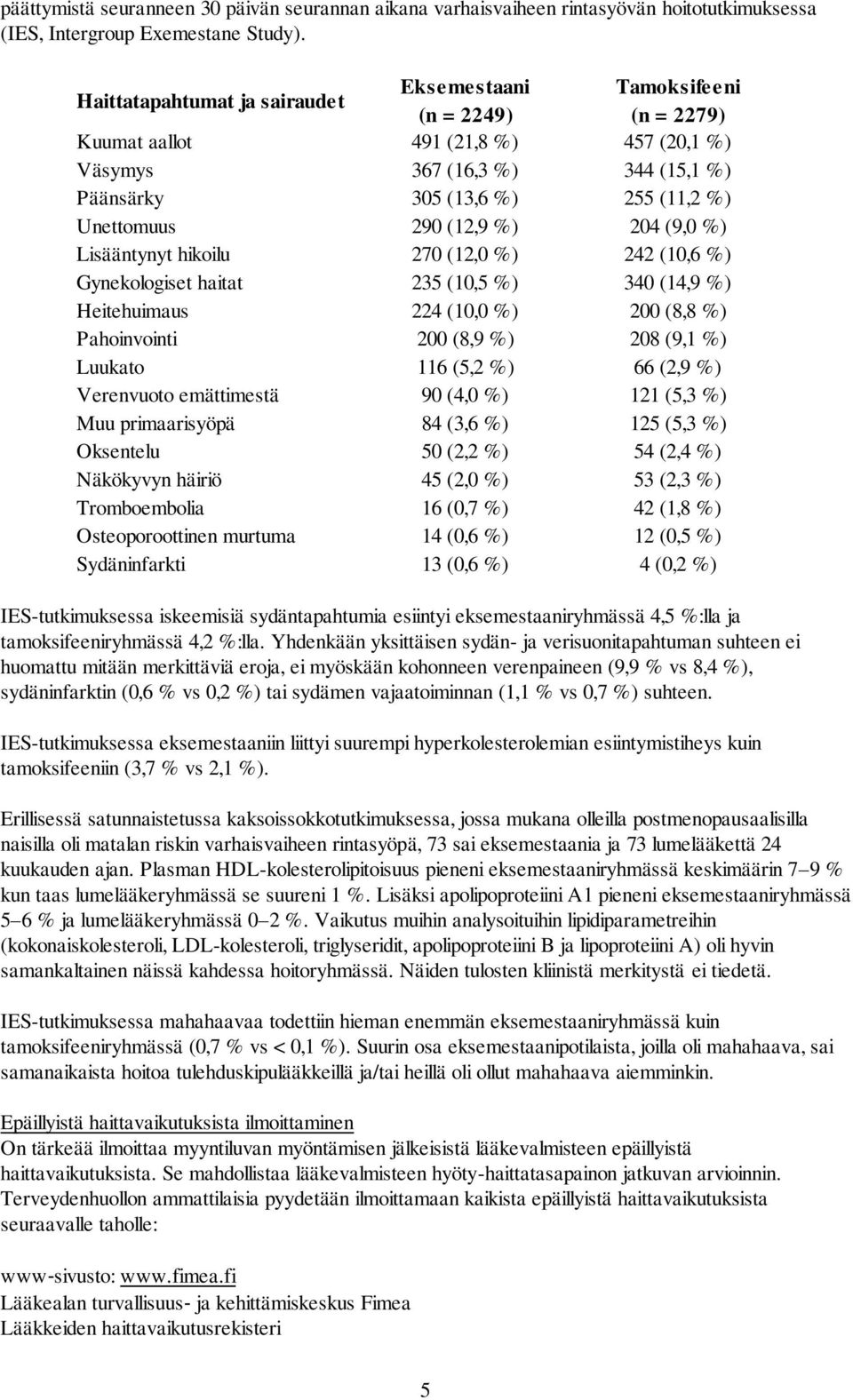 päättymistä seuranneen 30 päivän seurannan aikana varhaisvaiheen rintasyövän hoitotutkimuksessa (IES, Intergroup Exemestane Study).

| Haittatapahtumat ja sairaudet | Eksemestaani (n = 2249) | Tamoksifeeni (n = 2279) |
|---|---|---|
| Kuumat aallot | 491 (21,8 %) | 457 (20,1 %) |
| Väsymys | 367 (16,3 %) | 344 (15,1 %) |
| Päänsärky | 305 (13,6 %) | 255 (11,2 %) |
| Unettomuus | 290 (12,9 %) | 204 (9,0 %) |
| Lisääntynyt hikoilu | 270 (12,0 %) | 242 (10,6 %) |
| Gynekologiset haitat | 235 (10,5 %) | 340 (14,9 %) |
| Heitehuimaus | 224 (10,0 %) | 200 (8,8 %) |
| Pahoinvointi | 200 (8,9 %) | 208 (9,1 %) |
| Luukato | 116 (5,2 %) | 66 (2,9 %) |
| Verenvuoto emättimestä | 90 (4,0 %) | 121 (5,3 %) |
| Muu primaarisyöpä | 84 (3,6 %) | 125 (5,3 %) |
| Oksentelu | 50 (2,2 %) | 54 (2,4 %) |
| Näkökyvyn häiriö | 45 (2,0 %) | 53 (2,3 %) |
| Tromboembolia | 16 (0,7 %) | 42 (1,8 %) |
| Osteoporoottinen murtuma | 14 (0,6 %) | 12 (0,5 %) |
| Sydäninfarkti | 13 (0,6 %) | 4 (0,2 %) |

IES-tutkimuksessa iskeemisiä sydäntapahtumia esiintyi eksemestaaniryhmässä 4,5 %:lla ja tamoksifeeniryhmässä 4,2 %:lla. Yhdenkään yksittäisen sydän- ja verisuonitapahtuman suhteen ei huomattu mitään merkittäviä eroja, ei myöskään kohonneen verenpaineen (9,9 % vs 8,4 %), sydäninfarktin (0,6 % vs 0,2 %) tai sydämen vajaatoiminnan (1,1 % vs 0,7 %) suhteen.

IES-tutkimuksessa eksemestaaniin liittyi suurempi hyperkolesterolemian esiintymistiheys kuin tamoksifeeniin (3,7 % vs 2,1 %).

Erillisessä satunnaistetussa kaksoissokkotutkimuksessa, jossa mukana olleilla postmenopausaalisilla naisilla oli matalan riskin varhaisvaiheen rintasyöpä, 73 sai eksemestaania ja 73 lumelääkettä 24 kuukauden ajan. Plasman HDL-kolesterolipitoisuus pieneni eksemestaaniryhmässä keskimäärin 7–9 % kun taas lumelääkeryhmässä se suureni 1 %. Lisäksi apolipoproteiini A1 pieneni eksemestaaniryhmässä 5–6 % ja lumelääkeryhmässä 0–2 %. Vaikutus muihin analysoituihin lipidiparametreihin (kokonaiskolesteroli, LDL-kolesteroli, triglyseridit, apolipoproteiini B ja lipoproteiini A) oli hyvin samankaltainen näissä kahdessa hoitoryhmässä. Näiden tulosten kliinistä merkitystä ei tiedetä.

IES-tutkimuksessa mahahaavaa todettiin hieman enemmän eksemestaaniryhmässä kuin tamoksifeeniryhmässä (0,7 % vs < 0,1 %). Suurin osa eksemestaanipotilaista, joilla oli mahahaava, sai samanaikaista hoitoa tulehduskipulääkkeillä ja/tai heillä oli ollut mahahaava aiemminkin.

Epäillyistä haittavaikutuksista ilmoittaminen
On tärkeää ilmoittaa myyntiluvan myöntämisen jälkeisistä lääkevalmisteen epäillyistä haittavaikutuksista. Se mahdollistaa lääkevalmisteen hyöty-haittatasapainon jatkuvan arvioinnin. Terveydenhuollon ammattilaisia pyydetään ilmoittamaan kaikista epäillyistä haittavaikutuksista seuraavalle taholle:

www-sivusto: www.fimea.fi
Lääkealan turvallisuus- ja kehittämiskeskus Fimea
Lääkkeiden haittavaikutusrekisteri

5